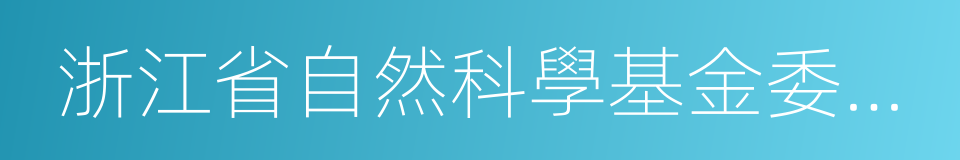 浙江省自然科學基金委...